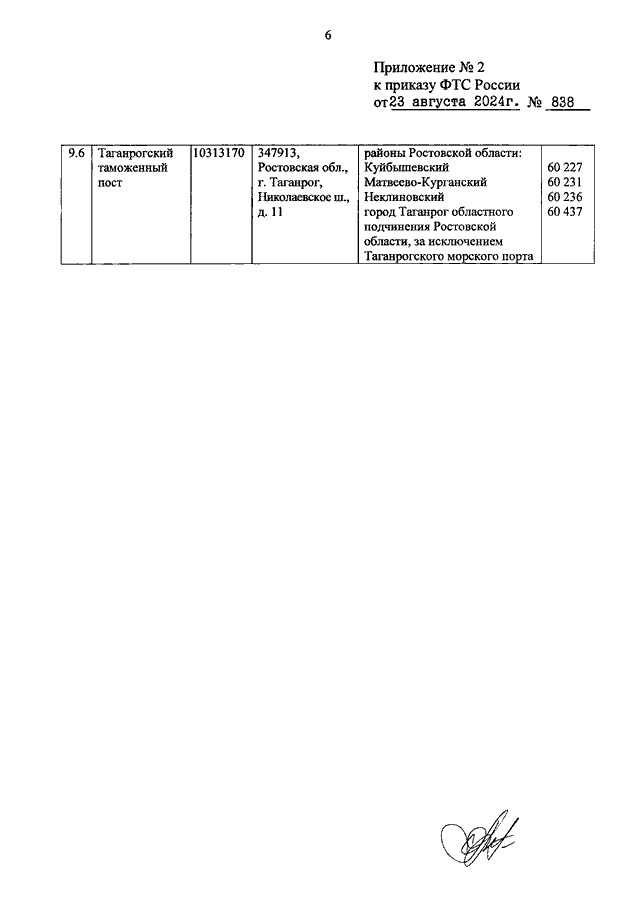 6

Приложение № 2
к приказу ФТС России
от 23 августа 2024г. № 838

| 9.6 | Таганрогский таможенный пост | 10313170 | 347913, Ростовская обл., г. Таганрог, Николаевское ш., д. 11 | районы Ростовской области: Куйбышевский Матвеево-Курганский Неклиновский город Таганрог областного подчинения Ростовской области, за исключением Таганрогского морского порта | 60 227 60 231 60 236 60 437 |
|---|---|---|---|---|---|